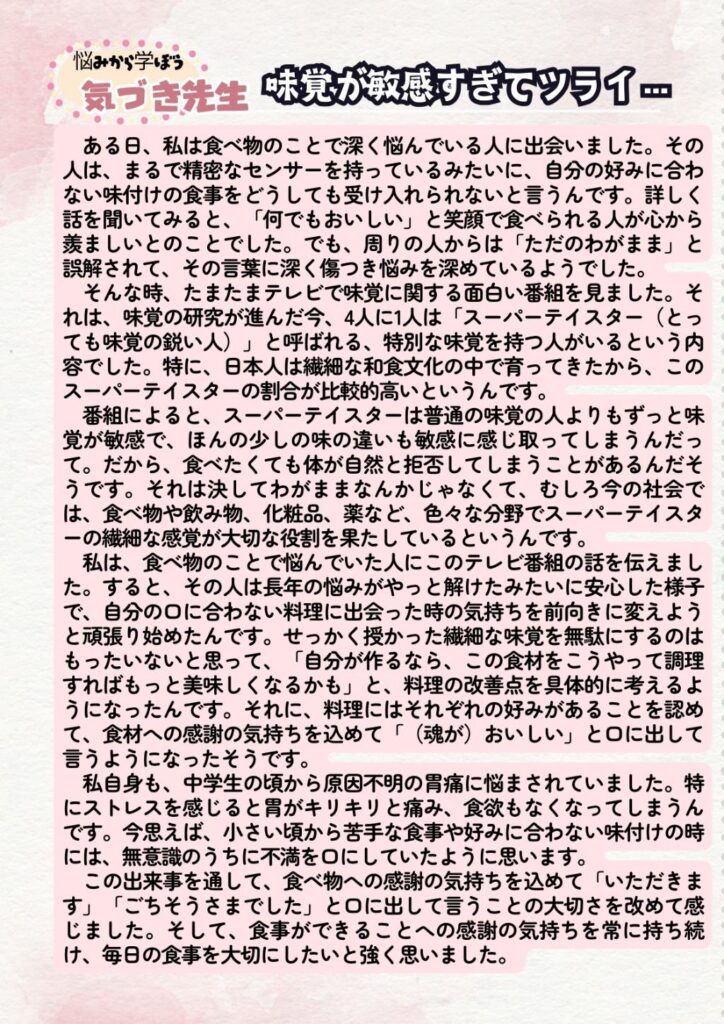 悩みから学ぼう
気づき先生

味覚が敏感すぎてツライ…

ある日、私は食べ物のことで深く悩んでいる人に出会いました。その人は、まるで精密なセンサーを持っているみたいに、自分の好みに合わない味付けの食事をどうしても受け入れられないと言うんです。詳しく話を聞いてみると、「何でもおいしい」と笑顔で食べられる人が心から羨ましいとのことでした。でも、周りの人からは「ただのわがまま」と誤解されて、その言葉に深く傷つき悩みを深めているようでした。

そんな時、たまたまテレビで味覚に関する面白い番組を見ました。それは、味覚の研究が進んだ今、4人に1人は「スーパーテイスター（とっても味覚の鋭い人）」と呼ばれる、特別な味覚を持つ人がいるという内容でした。特に、日本人は繊細な和食文化の中で育ってきたから、このスーパーテイスターの割合が比較的高いというんです。

番組によると、スーパーテイスターは普通の味覚の人よりもずっと味覚が敏感で、ほんの少しの味の違いも敏感に感じ取ってしまうんだって。だから、食べたくても体が自然と拒否してしまうことがあるんだそうです。それは決してわがままなんかじゃなくて、むしろ今の社会では、食べ物や飲み物、化粧品、薬など、色々な分野でスーパーテイスターの繊細な感覚が大切な役割を果たしているというんです。

私は、食べ物のことで悩んでいた人にこのテレビ番組の話を伝えました。すると、その人は長年の悩みがやっと解けたみたいに安心した様子で、自分の口に合わない料理に出会った時の気持ちを前向きに変えようと頑張り始めたんです。せっかく授かった繊細な味覚を無駄にするのはもったいないと思って、「自分が作るなら、この食材をこうやって調理すればもっと美味しくなるかも」と、料理の改善点を具体的に考えるようになったんです。それに、料理にはそれぞれの好みがあることを認めて、食材への感謝の気持ちを込めて「（魂が）おいしい」と口に出して言うようになったそうです。

私自身も、中学生の頃から原因不明の胃痛に悩まされていました。特にストレスを感じると胃がキリキリと痛み、食欲もなくなってしまうんです。今思えば、小さい頃から苦手な食事や好みに合わない味付けの時には、無意識のうちに不満を口にしていたように思います。

この出来事を通して、食べ物への感謝の気持ちを込めて「いただきます」「ごちそうさまでした」と口に出して言うことの大切さを改めて感じました。そして、食事ができることへの感謝の気持ちを常に持ち続け、毎日の食事を大切にしたいと強く思いました。